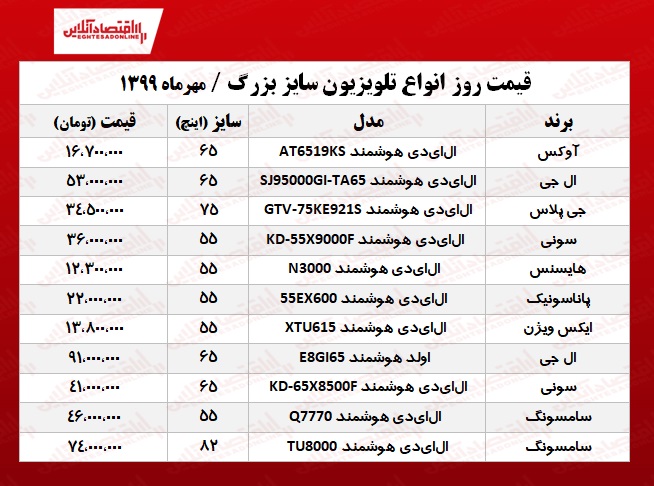 اقتصادآنلاین
EGHTESADONLINE

قیمت روز انواع تلویزیون سایز بزرگ / مهرماه ۱۳۹۹

| برند | مدل | سایز (اینچ) | قیمت (تومان) |
|---|---|---|---|
| آوکس | ال‌ای‌دی هوشمند AT6519KS | ۶۵ | ۱۶،۷۰۰،۰۰۰ |
| ال جی | ال‌ای‌دی هوشمند SJ95000GI-TA65 | ۶۵ | ۵۳،۰۰۰،۰۰۰ |
| جی پلاس | ال‌ای‌دی هوشمند GTV-75KE921S | ۷۵ | ۳۴،۵۰۰،۰۰۰ |
| سونی | ال‌ای‌دی هوشمند KD-55X9000F | ۵۵ | ۳۶،۰۰۰،۰۰۰ |
| هایسنس | ال‌ای‌دی هوشمند N3000 | ۵۵ | ۱۲،۳۰۰،۰۰۰ |
| پاناسونیک | ال‌ای‌دی هوشمند 55EX600 | ۵۵ | ۲۲،۰۰۰،۰۰۰ |
| ایکس ویژن | ال‌ای‌دی هوشمند XTU615 | ۵۵ | ۱۳،۸۰۰،۰۰۰ |
| ال جی | اولد هوشمند E8GI65 | ۶۵ | ۹۱،۰۰۰،۰۰۰ |
| سونی | ال‌ای‌دی هوشمند KD-65X8500F | ۶۵ | ۴۱،۰۰۰،۰۰۰ |
| سامسونگ | ال‌ای‌دی هوشمند Q7770 | ۵۵ | ۴۶،۰۰۰،۰۰۰ |
| سامسونگ | ال‌ای‌دی هوشمند TU8000 | ۸۲ | ۷۴،۰۰۰،۰۰۰ |